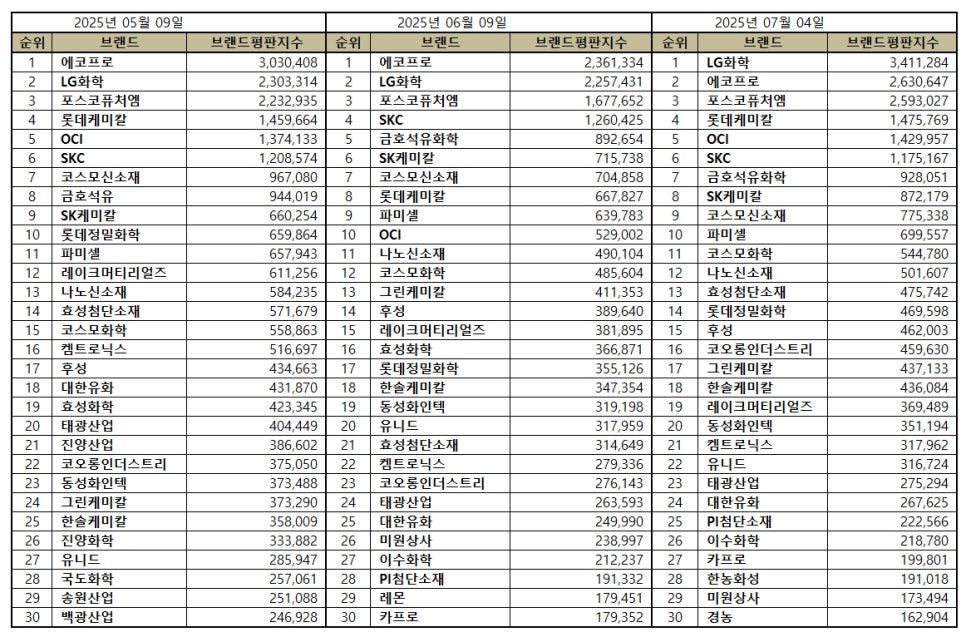 2025년 05월 09일

| 순위 | 브랜드 | 브랜드평판지수 |
|---|---|---|
| 1 | 에코프로 | 3,030,408 |
| 2 | LG화학 | 2,303,314 |
| 3 | 포스코퓨처엠 | 2,232,935 |
| 4 | 롯데케미칼 | 1,459,664 |
| 5 | OCI | 1,374,133 |
| 6 | SKC | 1,208,574 |
| 7 | 코스모신소재 | 967,080 |
| 8 | 금호석유 | 944,019 |
| 9 | SK케미칼 | 660,254 |
| 10 | 롯데정밀화학 | 659,864 |
| 11 | 파미셀 | 657,943 |
| 12 | 레이크머티리얼즈 | 611,256 |
| 13 | 나노신소재 | 584,235 |
| 14 | 효성첨단소재 | 571,679 |
| 15 | 코스모화학 | 558,863 |
| 16 | 켐트로닉스 | 516,697 |
| 17 | 후성 | 434,663 |
| 18 | 대한유화 | 431,870 |
| 19 | 효성화학 | 423,345 |
| 20 | 태광산업 | 404,449 |
| 21 | 진양산업 | 386,602 |
| 22 | 코오롱인더스트리 | 375,050 |
| 23 | 동성화인텍 | 373,488 |
| 24 | 그린케미칼 | 373,290 |
| 25 | 한솔케미칼 | 358,009 |
| 26 | 진양화학 | 333,882 |
| 27 | 유니드 | 285,947 |
| 28 | 국도화학 | 257,061 |
| 29 | 송원산업 | 251,088 |
| 30 | 백광산업 | 246,928 |

2025년 06월 09일

| 순위 | 브랜드 | 브랜드평판지수 |
|---|---|---|
| 1 | 에코프로 | 2,361,334 |
| 2 | LG화학 | 2,257,431 |
| 3 | 포스코퓨처엠 | 1,677,652 |
| 4 | SKC | 1,260,425 |
| 5 | 금호석유화학 | 892,654 |
| 6 | SK케미칼 | 715,738 |
| 7 | 코스모신소재 | 704,858 |
| 8 | 롯데케미칼 | 667,827 |
| 9 | 파미셀 | 639,783 |
| 10 | OCI | 529,002 |
| 11 | 나노신소재 | 490,104 |
| 12 | 코스모화학 | 485,604 |
| 13 | 그린케미칼 | 411,353 |
| 14 | 후성 | 389,640 |
| 15 | 레이크머티리얼즈 | 381,895 |
| 16 | 효성화학 | 366,871 |
| 17 | 롯데정밀화학 | 355,126 |
| 18 | 한솔케미칼 | 347,354 |
| 19 | 동성화인텍 | 319,198 |
| 20 | 유니드 | 317,959 |
| 21 | 효성첨단소재 | 314,649 |
| 22 | 켐트로닉스 | 279,336 |
| 23 | 코오롱인더스트리 | 276,143 |
| 24 | 태광산업 | 263,593 |
| 25 | 대한유화 | 249,990 |
| 26 | 미원상사 | 238,997 |
| 27 | 이수화학 | 212,237 |
| 28 | PI첨단소재 | 191,332 |
| 29 | 레몬 | 179,451 |
| 30 | 카프로 | 179,352 |

2025년 07월 04일

| 순위 | 브랜드 | 브랜드평판지수 |
|---|---|---|
| 1 | LG화학 | 3,411,284 |
| 2 | 에코프로 | 2,630,647 |
| 3 | 포스코퓨처엠 | 2,593,027 |
| 4 | 롯데케미칼 | 1,475,769 |
| 5 | OCI | 1,429,957 |
| 6 | SKC | 1,175,167 |
| 7 | 금호석유화학 | 928,051 |
| 8 | SK케미칼 | 872,179 |
| 9 | 코스모신소재 | 775,338 |
| 10 | 파미셀 | 699,557 |
| 11 | 코스모화학 | 544,780 |
| 12 | 나노신소재 | 501,607 |
| 13 | 효성첨단소재 | 475,742 |
| 14 | 롯데정밀화학 | 469,598 |
| 15 | 후성 | 462,003 |
| 16 | 코오롱인더스트리 | 459,630 |
| 17 | 그린케미칼 | 437,133 |
| 18 | 한솔케미칼 | 436,084 |
| 19 | 레이크머티리얼즈 | 369,489 |
| 20 | 동성화인텍 | 351,194 |
| 21 | 켐트로닉스 | 317,962 |
| 22 | 유니드 | 316,724 |
| 23 | 태광산업 | 275,294 |
| 24 | 대한유화 | 267,625 |
| 25 | PI첨단소재 | 222,566 |
| 26 | 이수화학 | 218,780 |
| 27 | 카프로 | 199,801 |
| 28 | 한농화성 | 191,018 |
| 29 | 미원상사 | 173,494 |
| 30 | 경농 | 162,904 |